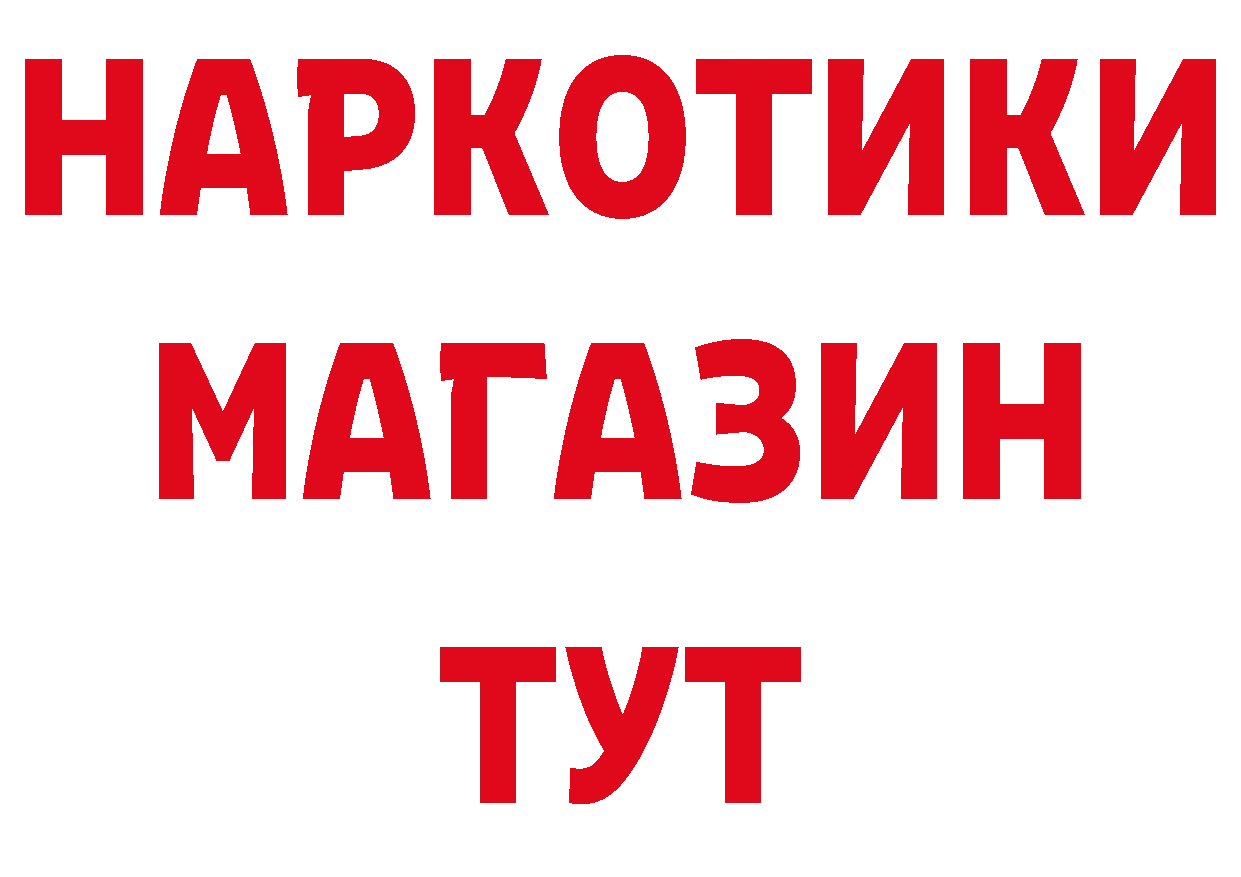 НАРКОТИКИ
МАГАЗИН
ТУТ